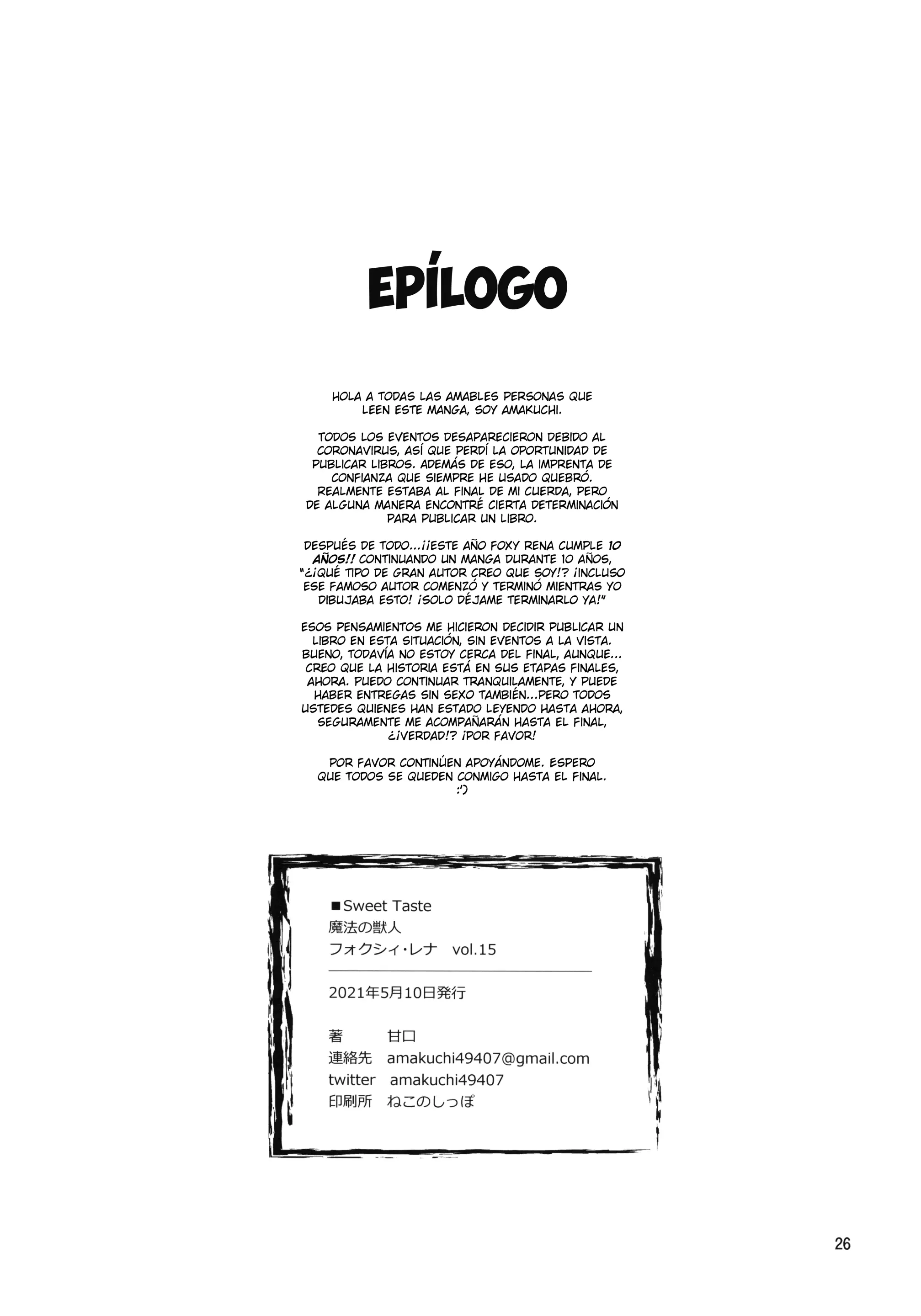 EPÍLOGO

HOLA A TODAS LAS AMABLES PERSONAS QUE LEEN ESTE MANGA, SOY AMAKUCHI.

TODOS LOS EVENTOS DESAPARECIERON DEBIDO AL CORONAVIRUS, ASÍ QUE PERDÍ LA OPORTUNIDAD DE PUBLICAR LIBROS. ADEMÁS DE ESO, LA IMPRENTA DE CONFIANZA QUE SIEMPRE HE USADO QUEBRÓ. REALMENTE ESTABA AL FINAL DE MI CUERDA, PERO DE ALGUNA MANERA ENCONTRÉ CIERTA DETERMINACIÓN PARA PUBLICAR UN LIBRO.

DESPUÉS DE TODO...¡¡ESTE AÑO FOXY RENA CUMPLE 10 AÑOS!! CONTINUANDO UN MANGA DURANTE 10 AÑOS, "¿¡QUÉ TIPO DE GRAN AUTOR CREO QUE SOY!? ¡INCLUSO ESE FAMOSO AUTOR COMENZÓ Y TERMINÓ MIENTRAS YO DIBUJABA ESTO! ¡SOLO DÉJAME TERMINARLO YA!"

ESOS PENSAMIENTOS ME HICIERON DECIDIR PUBLICAR UN LIBRO EN ESTA SITUACIÓN, SIN EVENTOS A LA VISTA. BUENO, TODAVÍA NO ESTOY CERCA DEL FINAL, AUNQUE... CREO QUE LA HISTORIA ESTÁ EN SUS ETAPAS FINALES, AHORA. PUEDO CONTINUAR TRANQUILAMENTE, Y PUEDE HABER ENTREGAS SIN SEXO TAMBIÉN...PERO TODOS USTEDES QUIENES HAN ESTADO LEYENDO HASTA AHORA, SEGURAMENTE ME ACOMPAÑARÁN HASTA EL FINAL, ¿¡VERDAD!? ¡POR FAVOR!

POR FAVOR CONTINÚEN APOYÁNDOME. ESPERO QUE TODOS SE QUEDEN CONMIGO HASTA EL FINAL. :')

■Sweet Taste
魔法の獣人
フォクシィ・レナ vol.15

2021年5月10日発行

著 甘口
連絡先 amakuchi49407@gmail.com
twitter amakuchi49407
印刷所 ねこのしっぽ

26